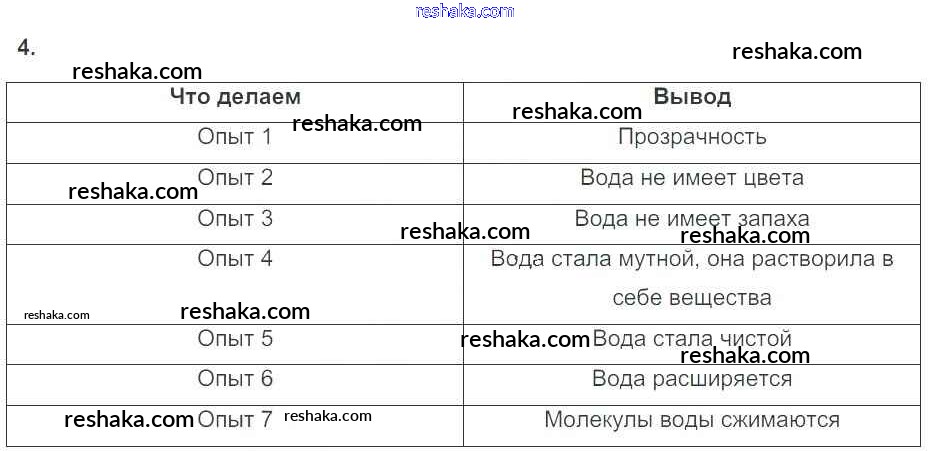 4.

| Что делаем | Вывод |
|---|---|
| Опыт 1 | Прозрачность |
| Опыт 2 | Вода не имеет цвета |
| Опыт 3 | Вода не имеет запаха |
| Опыт 4 | Вода стала мутной, она растворила в себе вещества |
| Опыт 5 | Вода стала чистой |
| Опыт 6 | Вода расширяется |
| Опыт 7 | Молекулы воды сжимаются |

reshaka.com